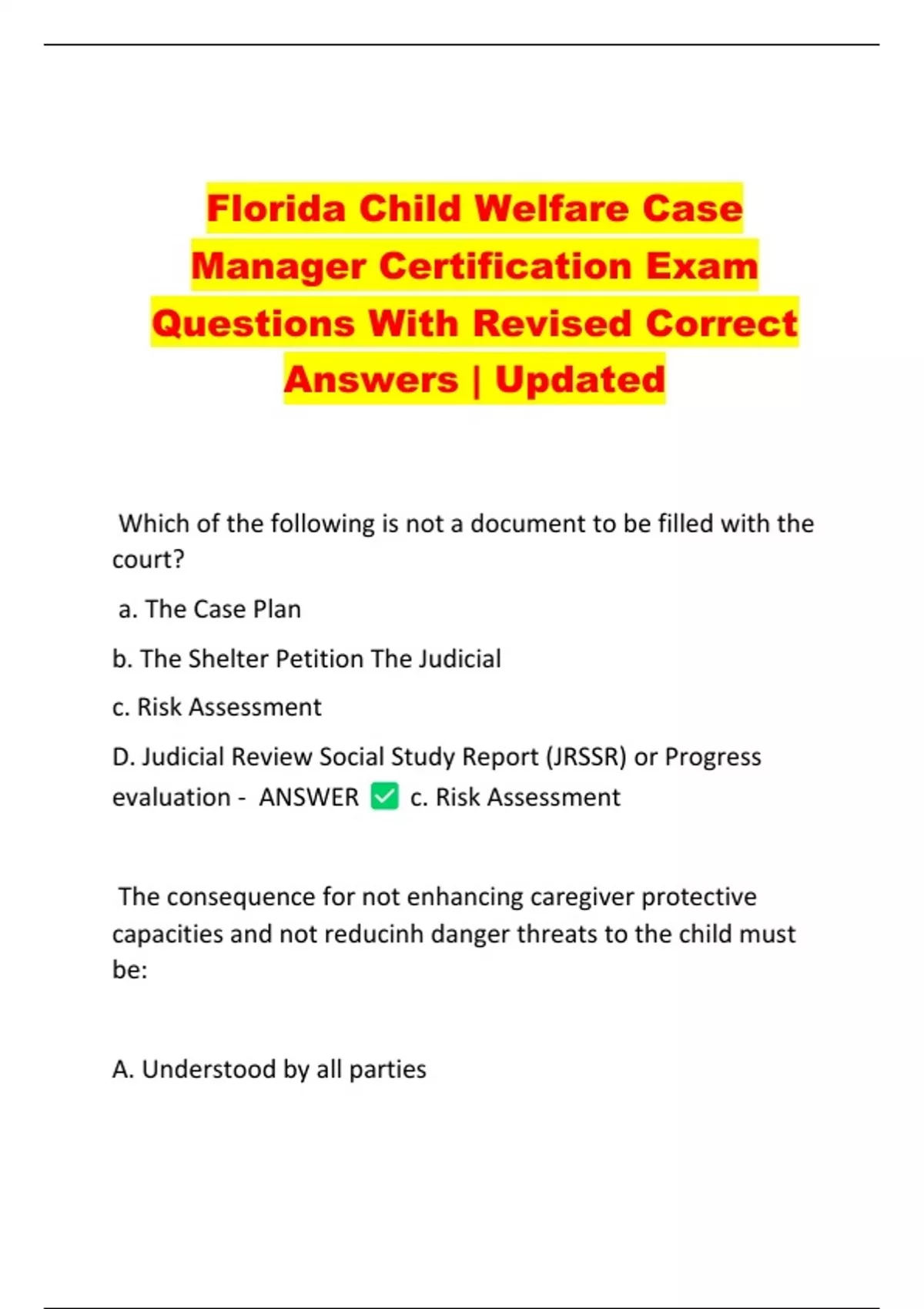 Florida Child Welfare Case Manager Certification Exam Questions With Revised Correct Answers | Updated

Which of the following is not a document to be filled with the court?

a. The Case Plan

b. The Shelter Petition The Judicial

c. Risk Assessment

D. Judicial Review Social Study Report (JRSSR) or Progress evaluation - ANSWER ✅ c. Risk Assessment

The consequence for not enhancing caregiver protective capacities and not reducinh danger threats to the child must be:

A. Understood by all parties